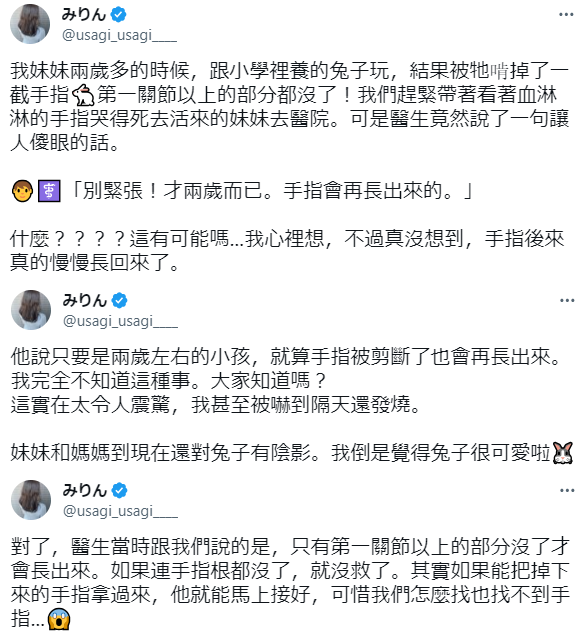 みりん
@usagi_usagi___

我妹妹兩歲多的時候，跟小學裡養的兔子玩，結果被牠啃掉了一截手指🐇第一關節以上的部分都沒了！我們趕緊帶著看著血淋淋的手指哭得死去活來的妹妹去醫院。可是醫生竟然說了一句讓人傻眼的話。

👦⚕「別緊張！才兩歲而已。手指會再長出來的。」

什麼？？？？這有可能嗎...我心裡想，不過真沒想到，手指後來真的慢慢長回來了。

みりん
@usagi_usagi___

他說只要是兩歲左右的小孩，就算手指被剪斷了也會再長出來。我完全不知道這種事。大家知道嗎？
這實在太令人震驚，我甚至被嚇到隔天還發燒。

妹妹和媽媽到現在還對兔子有陰影。我倒是覺得兔子很可愛啦🐰

みりん
@usagi_usagi___

對了，醫生當時跟我們說的是，只有第一關節以上的部分沒了才會長出來。如果連手指根都沒了，就沒救了。其實如果能把掉下來的手指拿過來，他就能馬上接好，可惜我們怎麼找也找不到手指...😱